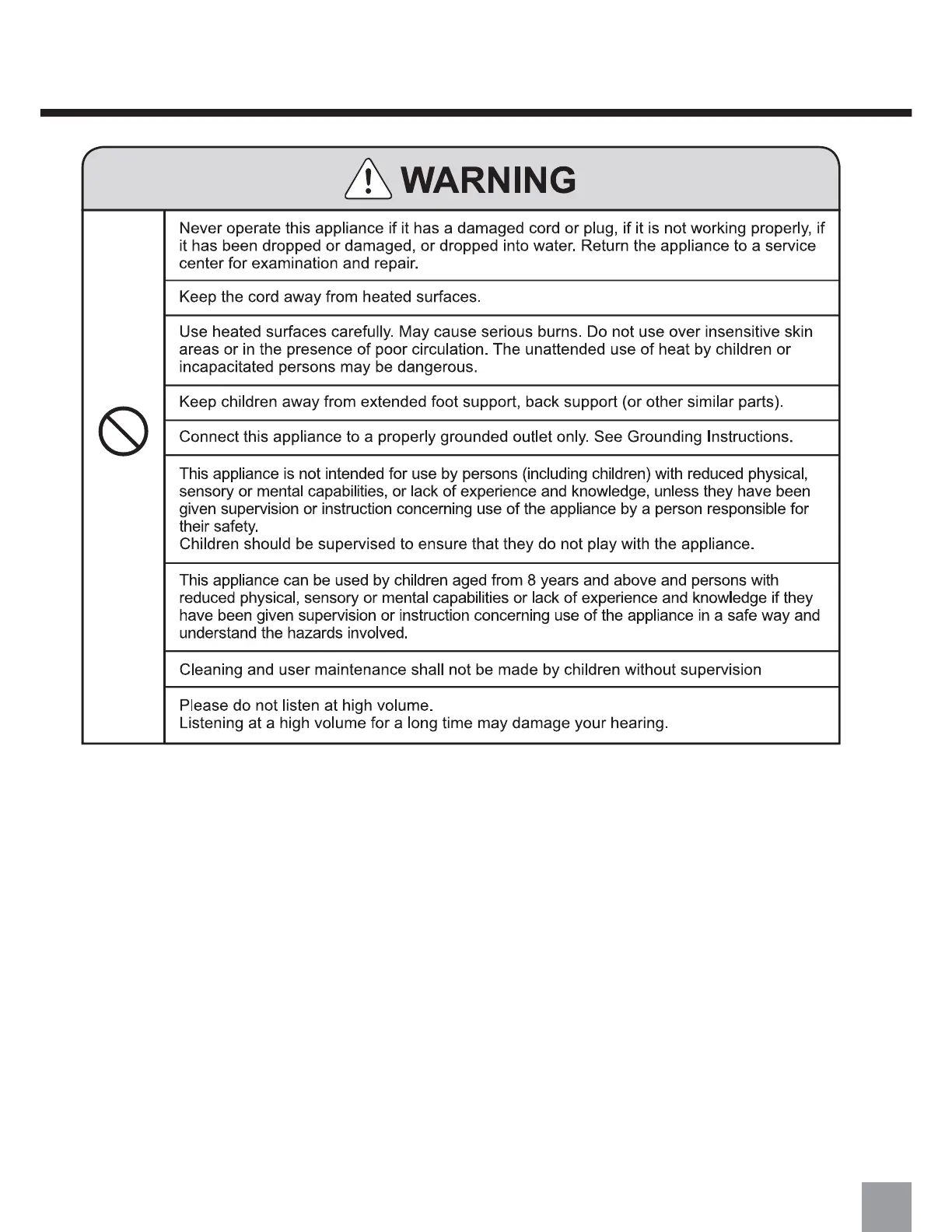 WARNING

Never operate this appliance if it has a damaged cord or plug, if it is not working properly, if it has been dropped or damaged, or dropped into water. Return the appliance to a service center for examination and repair.

Keep the cord away from heated surfaces.

Use heated surfaces carefully. May cause serious burns. Do not use over insensitive skin areas or in the presence of poor circulation. The unattended use of heat by children or incapacitated persons may be dangerous.

Keep children away from extended foot support, back support (or other similar parts).

Connect this appliance to a properly grounded outlet only. See Grounding Instructions.

This appliance is not intended for use by persons (including children) with reduced physical, sensory or mental capabilities, or lack of experience and knowledge, unless they have been given supervision or instruction concerning use of the appliance by a person responsible for their safety.
Children should be supervised to ensure that they do not play with the appliance.

This appliance can be used by children aged from 8 years and above and persons with reduced physical, sensory or mental capabilities or lack of experience and knowledge if they have been given supervision or instruction concerning use of the appliance in a safe way and understand the hazards involved.

Cleaning and user maintenance shall not be made by children without supervision

Please do not listen at high volume.
Listening at a high volume for a long time may damage your hearing.